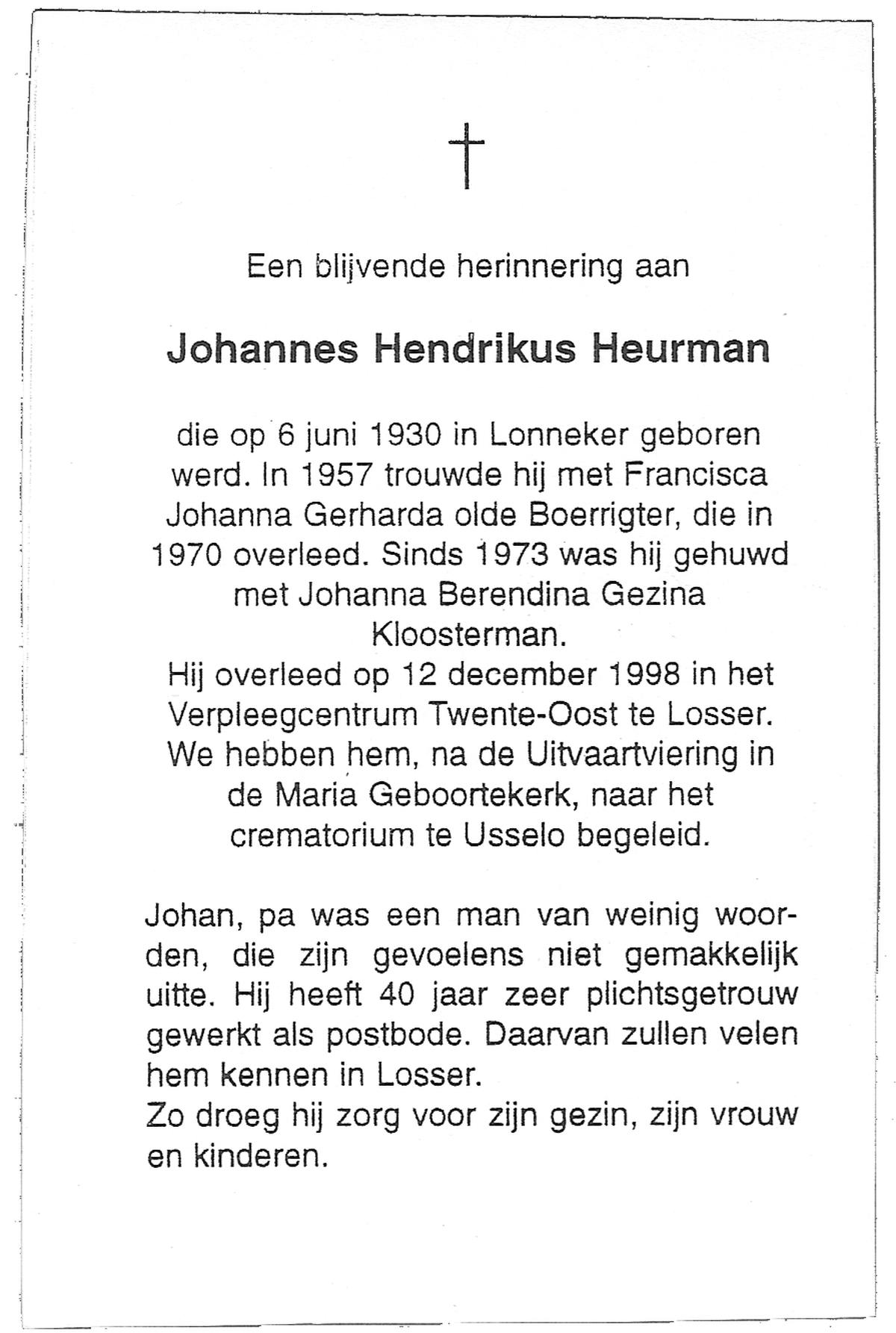 †

Een blijvende herinnering aan

Johannes Hendrikus Heurman

die op 6 juni 1930 in Lonneker geboren werd. In 1957 trouwde hij met Francisca Johanna Gerharda olde Boerrigter, die in 1970 overleed. Sinds 1973 was hij gehuwd met Johanna Berendina Gezina Kloosterman.
Hij overleed op 12 december 1998 in het Verpleegcentrum Twente-Oost te Losser.
We hebben hem, na de Uitvaartviering in de Maria Geboortekerk, naar het crematorium te Usselo begeleid.

Johan, pa was een man van weinig woorden, die zijn gevoelens niet gemakkelijk uitte. Hij heeft 40 jaar zeer plichtsgetrouw gewerkt als postbode. Daarvan zullen velen hem kennen in Losser.
Zo droeg hij zorg voor zijn gezin, zijn vrouw en kinderen.